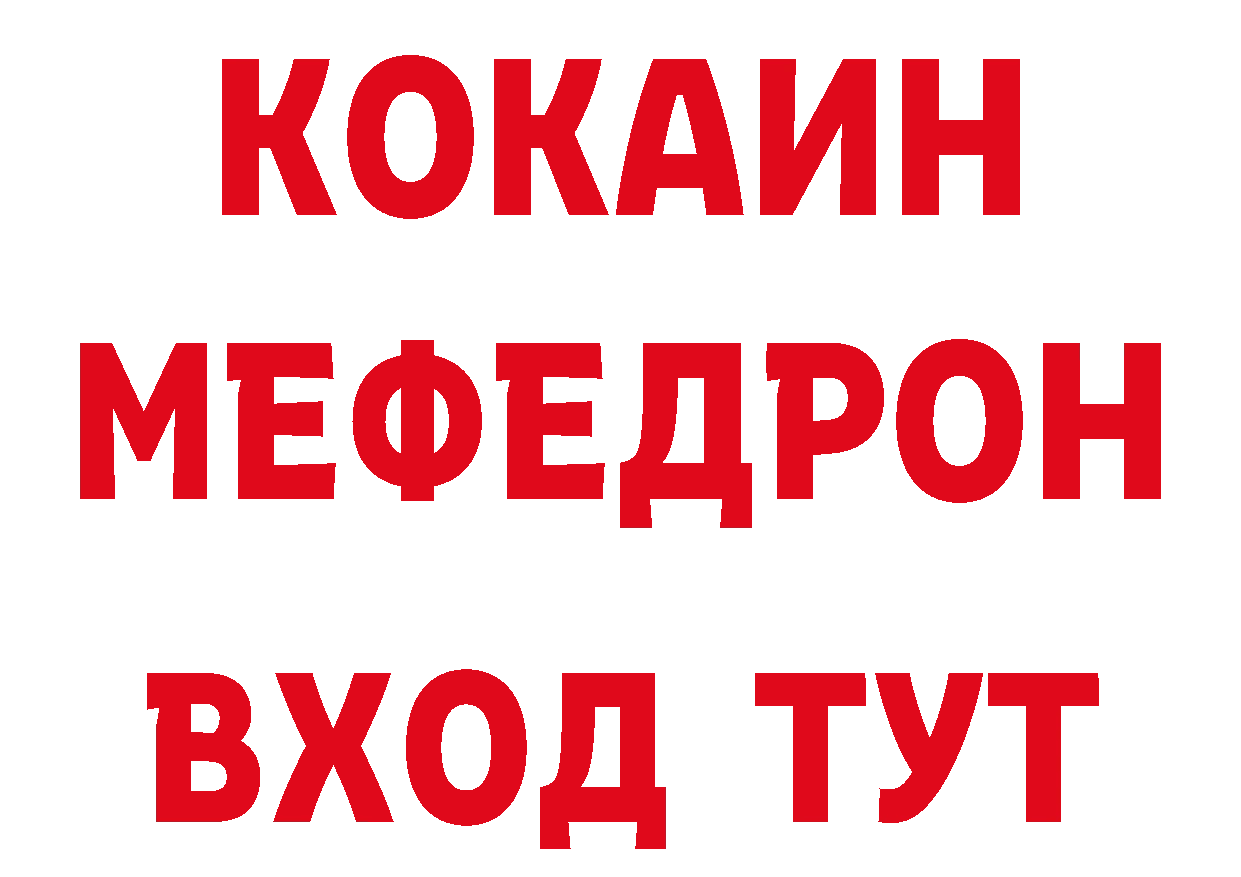 КОКАИН
МЕФЕДРОН
ВХОД ТУТ